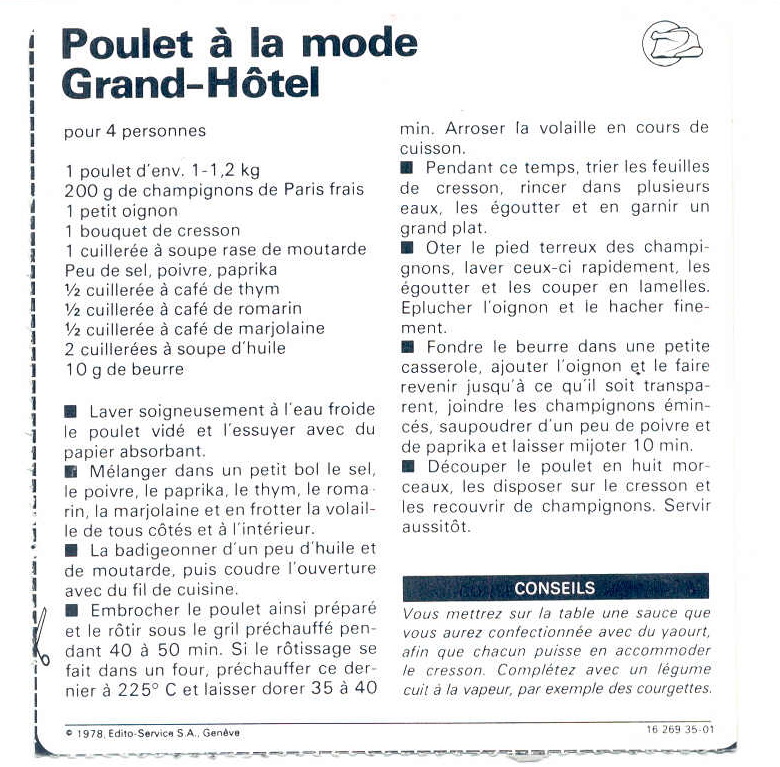 Poulet à la mode Grand-Hôtel

pour 4 personnes

1 poulet d'env. 1-1,2 kg
200 g de champignons de Paris frais
1 petit oignon
1 bouquet de cresson
1 cuillerée à soupe rase de moutarde
Peu de sel, poivre, paprika
½ cuillerée à café de thym
½ cuillerée à café de romarin
½ cuillerée à café de marjolaine
2 cuillerées à soupe d'huile
10 g de beurre

■ Laver soigneusement à l'eau froide le poulet vidé et l'essuyer avec du papier absorbant.
■ Mélanger dans un petit bol le sel, le poivre, le paprika, le thym, le romarin, la marjolaine et en frotter la volaille de tous côtés et à l'intérieur.
■ La badigeonner d'un peu d'huile et de moutarde, puis coudre l'ouverture avec du fil de cuisine.
■ Embrocher le poulet ainsi préparé et le rôtir sous le gril préchauffé pendant 40 à 50 min. Si le rôtissage se fait dans un four, préchauffer ce dernier à 225° C et laisser dorer 35 à 40 min. Arroser la volaille en cours de cuisson.
■ Pendant ce temps, trier les feuilles de cresson, rincer dans plusieurs eaux, les égoutter et en garnir un grand plat.
■ Oter le pied terreux des champignons, laver ceux-ci rapidement, les égoutter et les couper en lamelles. Eplucher l'oignon et le hacher finement.
■ Fondre le beurre dans une petite casserole, ajouter l'oignon et le faire revenir jusqu'à ce qu'il soit transparent, joindre les champignons émincés, saupoudrer d'un peu de poivre et de paprika et laisser mijoter 10 min.
■ Découper le poulet en huit morceaux, les disposer sur le cresson et les recouvrir de champignons. Servir aussitôt.

CONSEILS
Vous mettrez sur la table une sauce que vous aurez confectionnée avec du yaourt, afin que chacun puisse en accommoder le cresson. Complétez avec un légume cuit à la vapeur, par exemple des courgettes.

© 1978, Edito-Service S.A., Genève
16 269 35-01